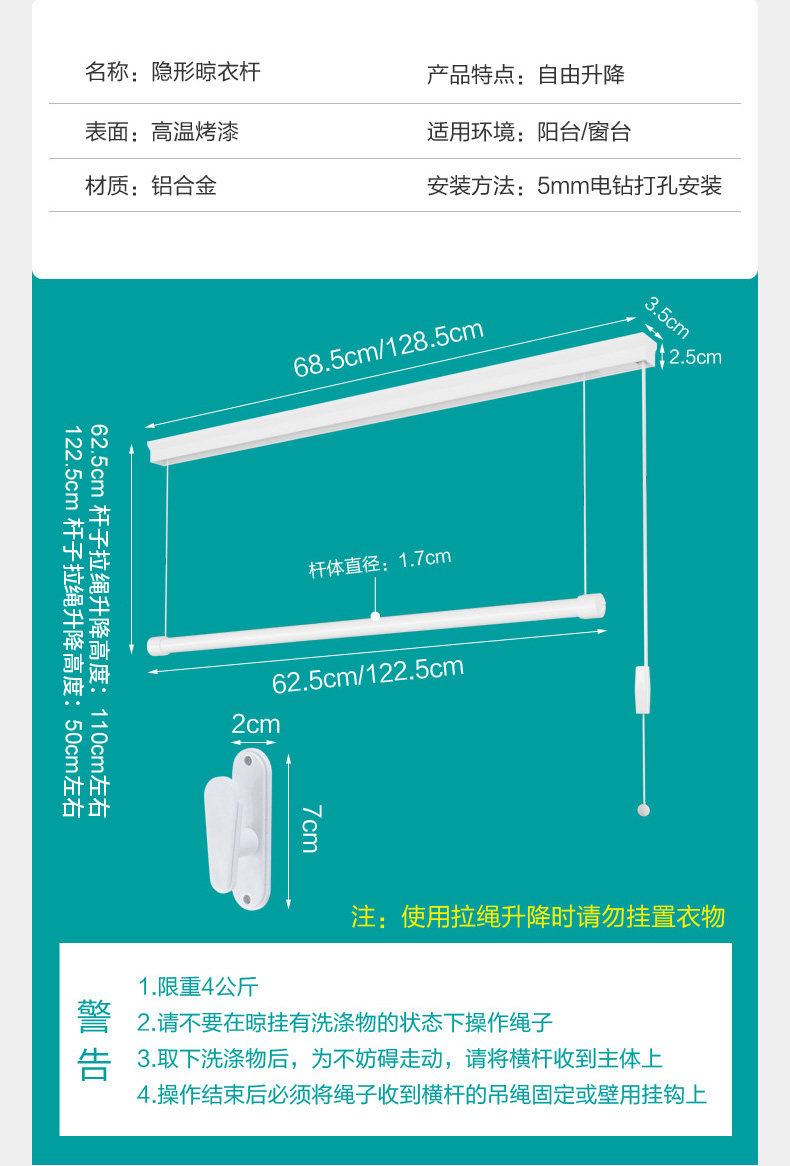 名称：隐形晾衣杆

产品特点：自由升降

表面：高温烤漆

适用环境：阳台/窗台

材质：铝合金

安装方法：5mm电钻打孔安装

68.5cm/128.5cm

3.5cm

2.5cm

62.5cm 杆子拉绳升降高度：110cm左右
122.5cm 杆子拉绳升降高度：50cm左右

杆体直径：1.7cm

62.5cm/122.5cm

2cm

7cm

注：使用拉绳升降时请勿挂置衣物

警告

1.限重4公斤
2.请不要在晾挂有洗涤物的状态下操作绳子
3.取下洗涤物后，为不妨碍走动，请将横杆收到主体上
4.操作结束后必须将绳子收到横杆的吊绳固定或壁用挂钩上